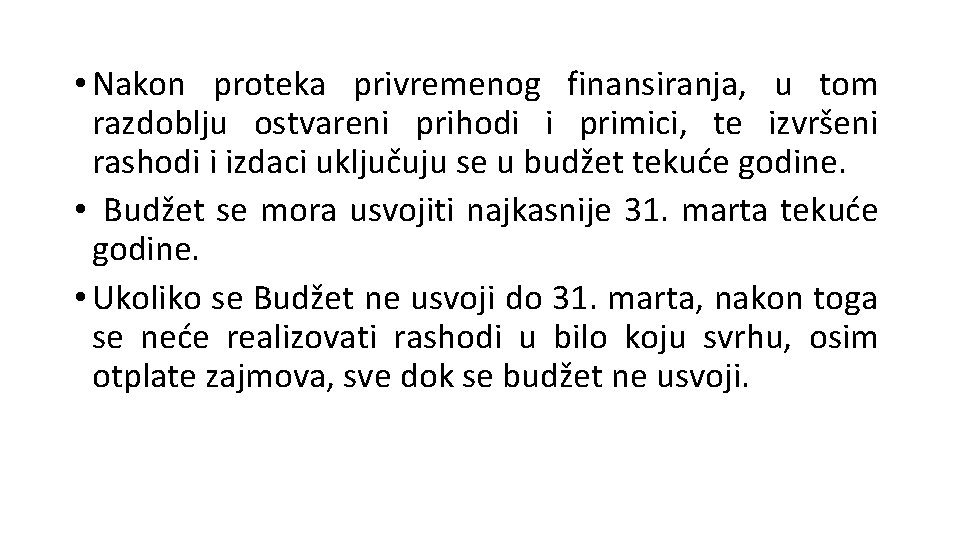 • Nakon proteka privremenog finansiranja, u tom razdoblju ostvareni prihodi i primici, te izvršeni rashodi i izdaci uključuju se u budžet tekuće godine.

• Budžet se mora usvojiti najkasnije 31. marta tekuće godine.

• Ukoliko se Budžet ne usvoji do 31. marta, nakon toga se neće realizovati rashodi u bilo koju svrhu, osim otplate zajmova, sve dok se budžet ne usvoji.